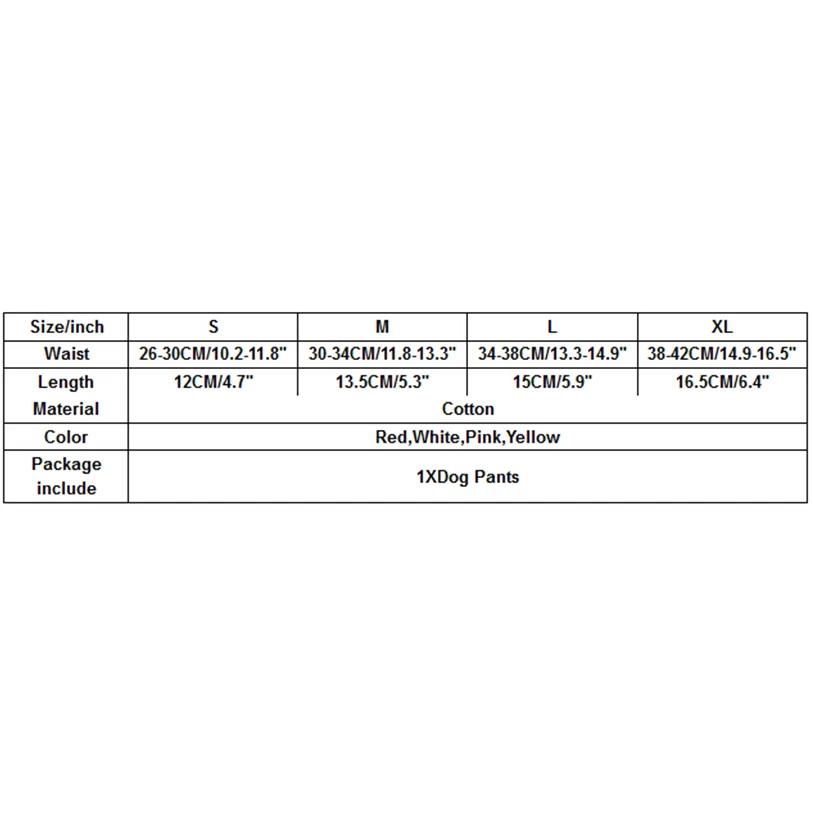 | Size/inch | S | M | L | XL |
|---|---|---|---|---|
| Waist | 26-30CM/10.2-11.8" | 30-34CM/11.8-13.3" | 34-38CM/13.3-14.9" | 38-42CM/14.9-16.5" |
| Length | 12CM/4.7" | 13.5CM/5.3" | 15CM/5.9" | 16.5CM/6.4" |
| Material | Cotton | | | |
| Color | Red,White,Pink,Yellow | | | |
| Package include | 1XDog Pants | | | |